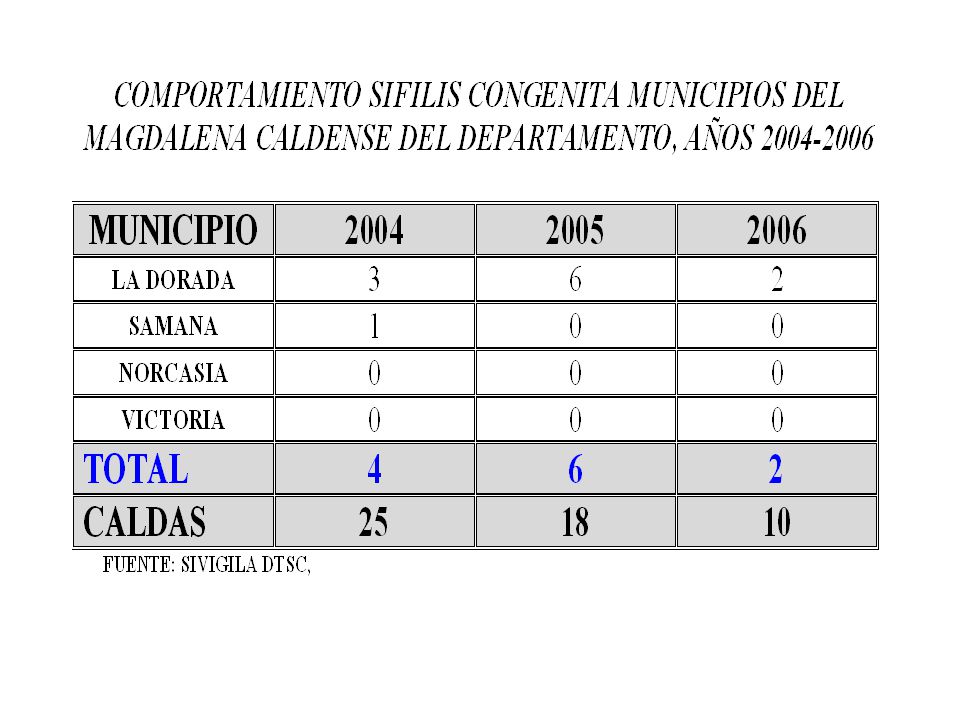 COMPORTAMIENTO SIFILIS CONGENITA MUNICIPIOS DEL MAGDALENA CALDENSE DEL DEPARTAMENTO, AÑOS 2004-2006

| MUNICIPIO | 2004 | 2005 | 2006 |
|---|---|---|---|
| LA DORADA | 3 | 6 | 2 |
| SAMANA | 1 | 0 | 0 |
| NORCASIA | 0 | 0 | 0 |
| VICTORIA | 0 | 0 | 0 |
| TOTAL | 4 | 6 | 2 |
| CALDAS | 25 | 18 | 10 |

FUENTE: SIVIGILA DTSC,